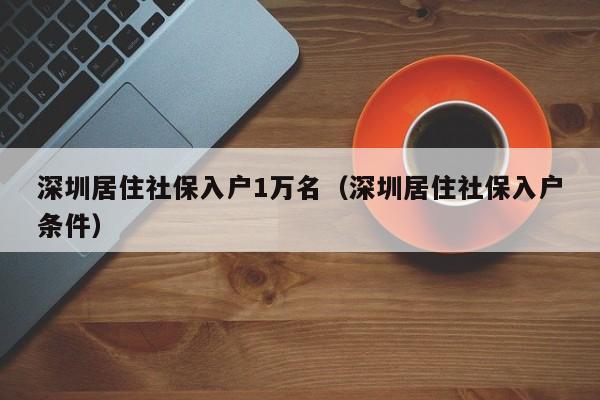 深圳居住社保入户1万名（深圳居住社保入户条件）